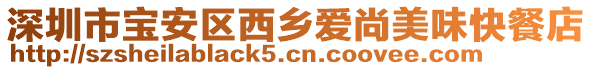 深圳市宝安区西乡爱尚美味快餐店
http://szsheilablack5.cn.coovee.com